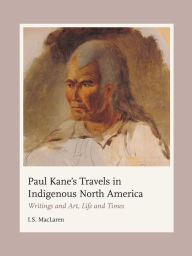 Paul Kane's Travels in Indigenous North America

Writings and Art, Life and Times

I.S. MacLaren